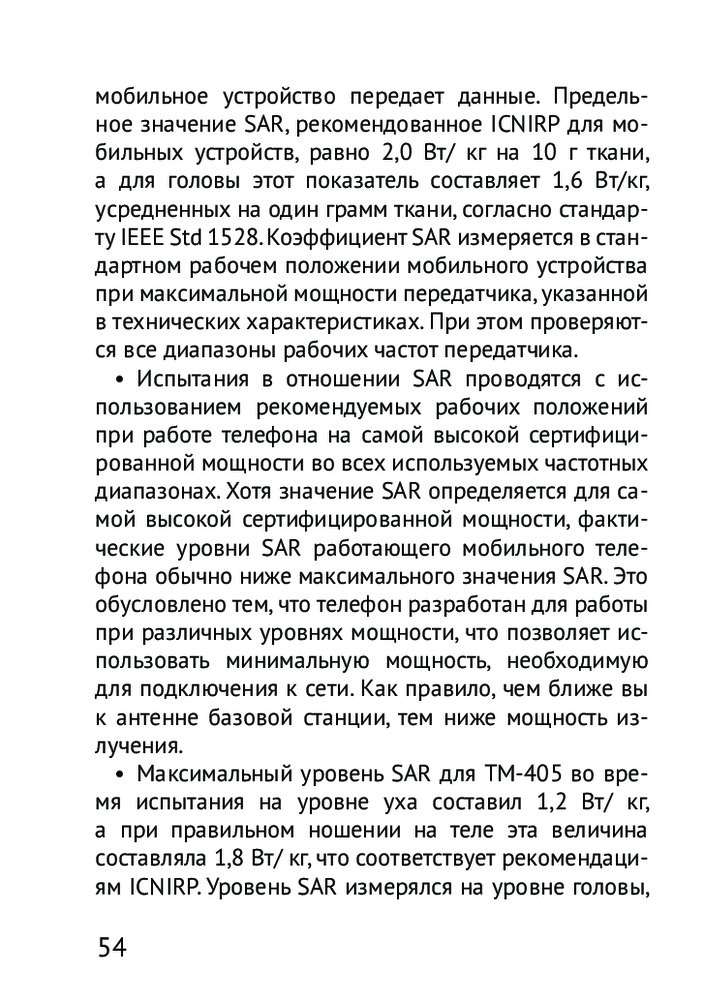 мобильное устройство передает данные. Предельное значение SAR, рекомендованное ICNIRP для мобильных устройств, равно 2,0 Вт/ кг на 10 г ткани, а для головы этот показатель составляет 1,6 Вт/кг, усредненных на один грамм ткани, согласно стандарту IEEE Std 1528. Коэффициент SAR измеряется в стандартном рабочем положении мобильного устройства при максимальной мощности передатчика, указанной в технических характеристиках. При этом проверяются все диапазоны рабочих частот передатчика.

• Испытания в отношении SAR проводятся с использованием рекомендуемых рабочих положений при работе телефона на самой высокой сертифицированной мощности во всех используемых частотных диапазонах. Хотя значение SAR определяется для самой высокой сертифицированной мощности, фактические уровни SAR работающего мобильного телефона обычно ниже максимального значения SAR. Это обусловлено тем, что телефон разработан для работы при различных уровнях мощности, что позволяет использовать минимальную мощность, необходимую для подключения к сети. Как правило, чем ближе вы к антенне базовой станции, тем ниже мощность излучения.

• Максимальный уровень SAR для TM-405 во время испытания на уровне уха составил 1,2 Вт/ кг, а при правильном ношении на теле эта величина составляла 1,8 Вт/ кг, что соответствует рекомендациям ICNIRP. Уровень SAR измерялся на уровне головы,

54